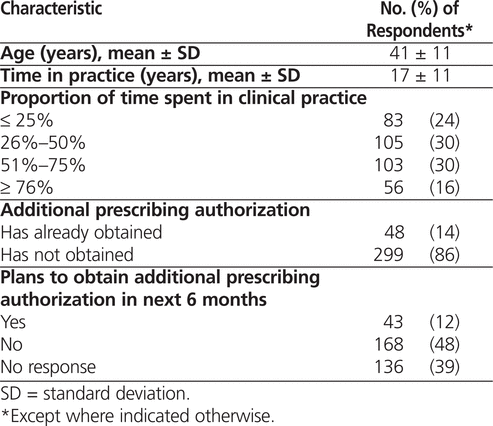 | Characteristic | No. (%) of Respondents* |
|---|---|
| **Age (years), mean ± SD** | 41 ± 11 |
| **Time in practice (years), mean ± SD** | 17 ± 11 |
| **Proportion of time spent in clinical practice** | |
| ≤ 25% | 83 (24) |
| 26%–50% | 105 (30) |
| 51%–75% | 103 (30) |
| ≥ 76% | 56 (16) |
| **Additional prescribing authorization** | |
| Has already obtained | 48 (14) |
| Has not obtained | 299 (86) |
| **Plans to obtain additional prescribing authorization in next 6 months** | |
| Yes | 43 (12) |
| No | 168 (48) |
| No response | 136 (39) |

SD = standard deviation.
*Except where indicated otherwise.